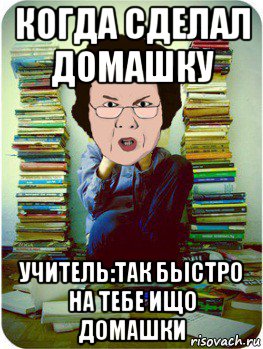 КОГДА СДЕЛАЛ ДОМАШКУ

УЧИТЕЛЬ:ТАК БЫСТРО НА ТЕБЕ ИЩО ДОМАШКИ

risovach.ru